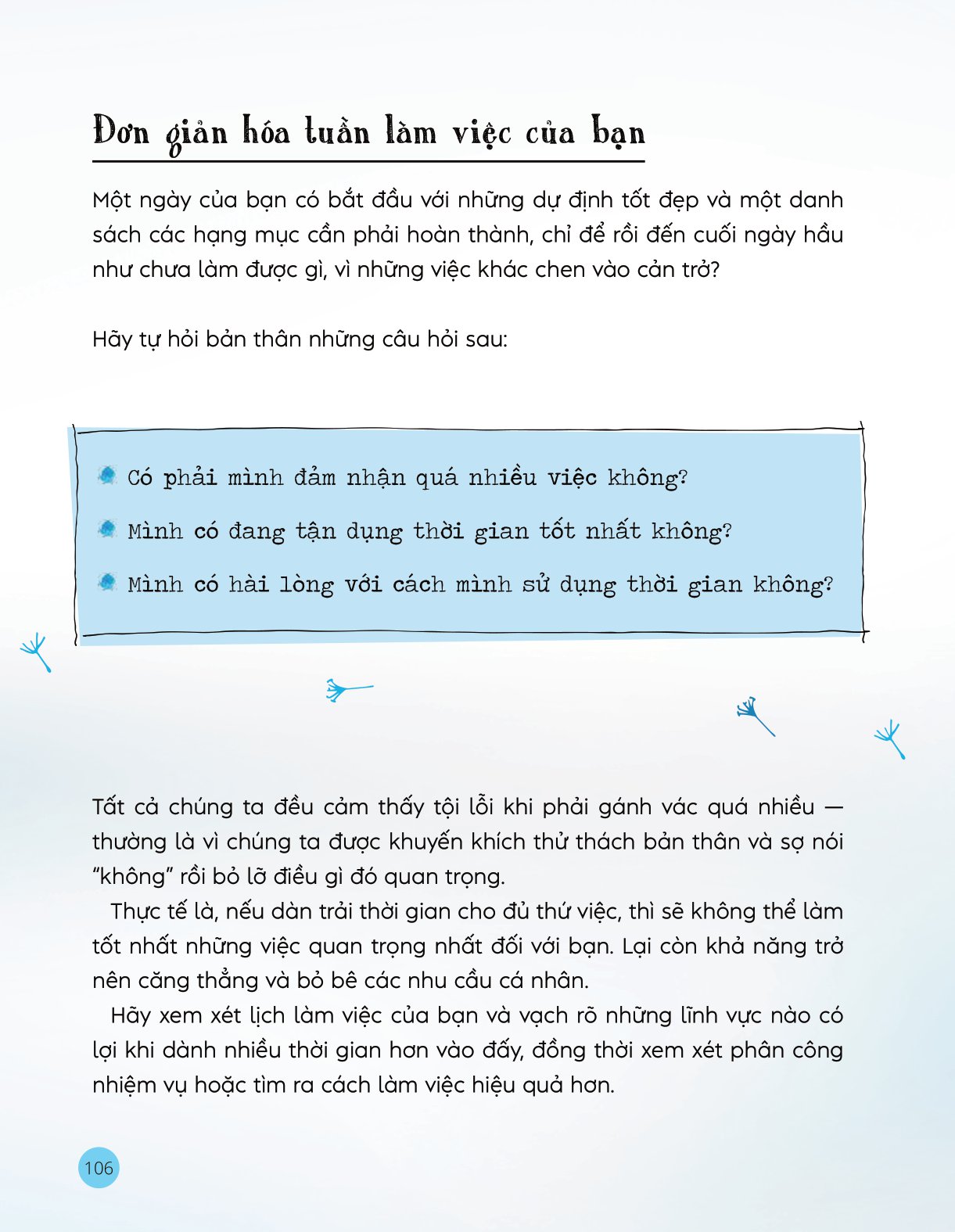 Đơn giản hóa tuần làm việc của bạn

Một ngày của bạn có bắt đầu với những dự định tốt đẹp và một danh sách các hạng mục cần phải hoàn thành, chỉ để rồi đến cuối ngày hầu như chưa làm được gì, vì những việc khác chen vào cản trở?

Hãy tự hỏi bản thân những câu hỏi sau:

Có phải mình đảm nhận quá nhiều việc không?

Mình có đang tận dụng thời gian tốt nhất không?

Mình có hài lòng với cách mình sử dụng thời gian không?

Tất cả chúng ta đều cảm thấy tội lỗi khi phải gánh vác quá nhiều — thường là vì chúng ta được khuyến khích thử thách bản thân và sợ nói "không" rồi bỏ lỡ điều gì đó quan trọng.

Thực tế là, nếu dàn trải thời gian cho đủ thứ việc, thì sẽ không thể làm tốt nhất những việc quan trọng nhất đối với bạn. Lại còn khả năng trở nên căng thẳng và bỏ bê các nhu cầu cá nhân.

Hãy xem xét lịch làm việc của bạn và vạch rõ những lĩnh vực nào có lợi khi dành nhiều thời gian hơn vào đấy, đồng thời xem xét phân công nhiệm vụ hoặc tìm ra cách làm việc hiệu quả hơn.

106